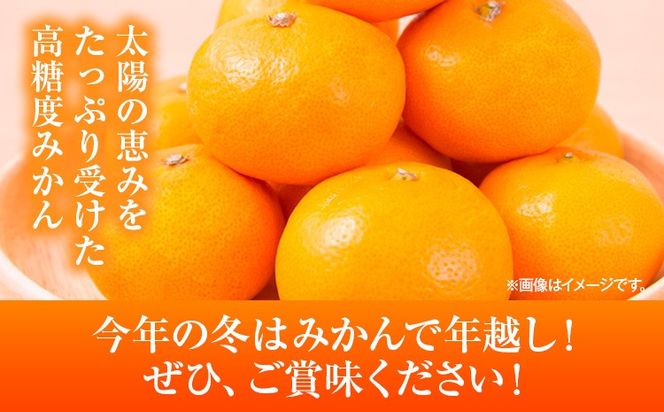 太陽の恵みを
たっぷり受けた
高糖度みかん

※画像はイメージです。

今年の冬はみかんで年越し！
ぜひ、ご賞味ください！